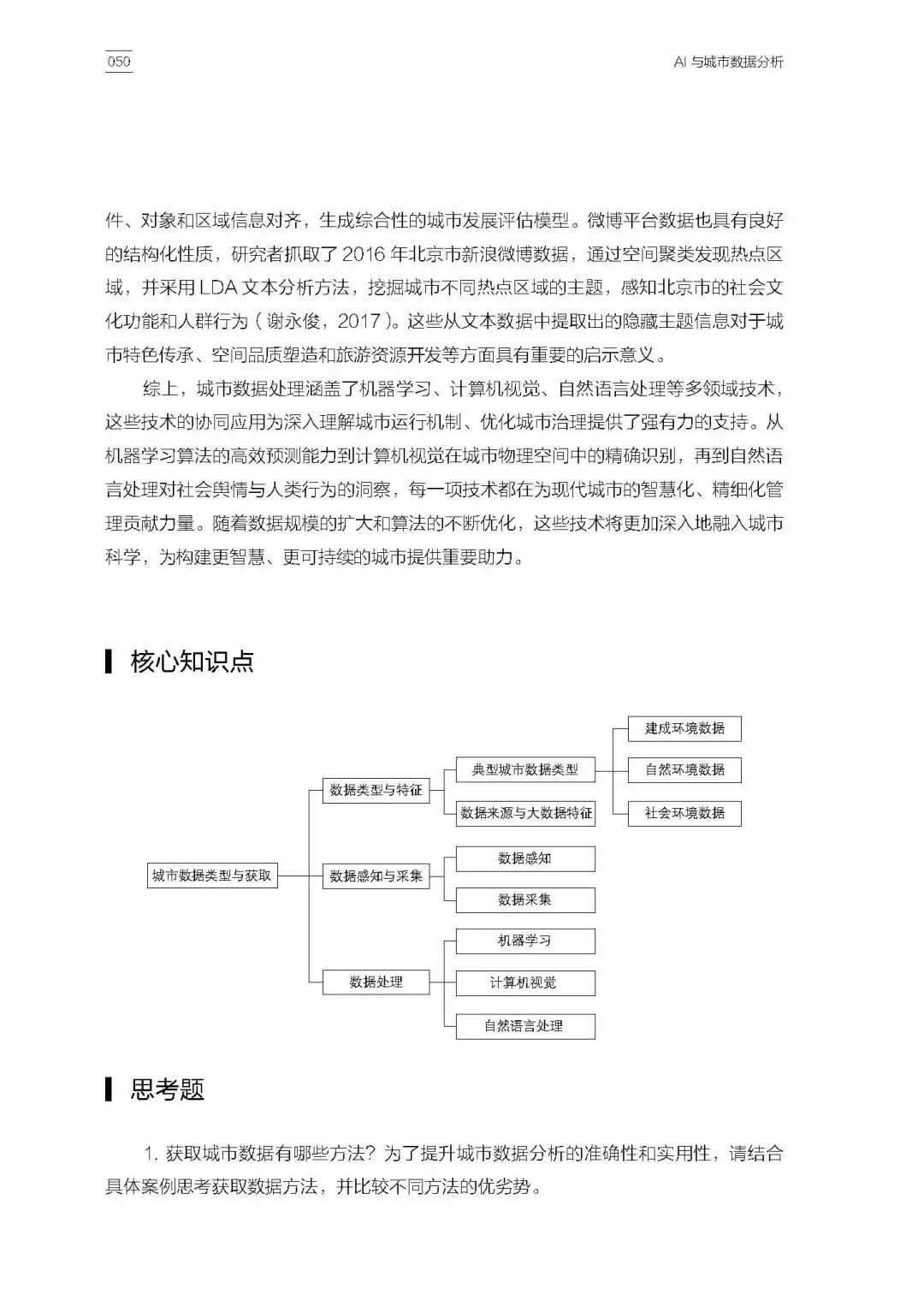 050

AI 与城市数据分析

件、对象和区域信息对齐，生成综合性的城市发展评估模型。微博平台数据也具有良好的结构化性质，研究者抓取了 2016 年北京市新浪微博数据，通过空间聚类发现热点区域，并采用 LDA 文本分析方法，挖掘城市不同热点区域的主题，感知北京市的社会文化功能和人群行为（谢永俊，2017）。这些从文本数据中提取出的隐藏主题信息对于城市特色传承、空间品质塑造和旅游资源开发等方面具有重要的启示意义。

综上，城市数据处理涵盖了机器学习、计算机视觉、自然语言处理等多领域技术，这些技术的协同应用为深入理解城市运行机制、优化城市治理提供了强有力的支持。从机器学习算法的高效预测能力到计算机视觉在城市物理空间中的精确识别，再到自然语言处理对社会舆情与人类行为的洞察，每一项技术都在为现代城市的智慧化、精细化管理贡献力量。随着数据规模的扩大和算法的不断优化，这些技术将更加深入地融入城市科学，为构建更智慧、更可持续的城市提供重要助力。

核心知识点

城市数据类型与获取
数据类型与特征
典型城市数据类型
建成环境数据
自然环境数据
社会环境数据
数据来源与大数据特征
数据感知与采集
数据感知
数据采集
数据处理
机器学习
计算机视觉
自然语言处理

思考题

1. 获取城市数据有哪些方法？为了提升城市数据分析的准确性和实用性，请结合具体案例思考获取数据方法，并比较不同方法的优劣势。